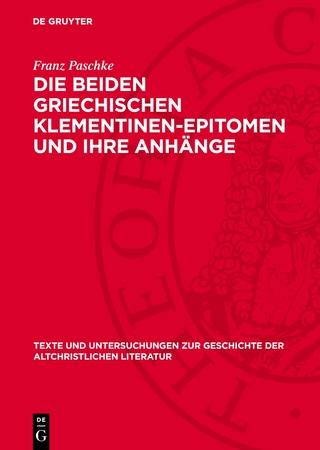 DE GRUYTER

Franz Paschke

DIE BEIDEN GRIECHISCHEN KLEMENTINEN-EPITOMEN UND IHRE ANHÄNGE

TEXTE UND UNTERSUCHUNGEN ZUR GESCHICHTE DER ALTCHRISTLICHEN LITERATUR

DE G